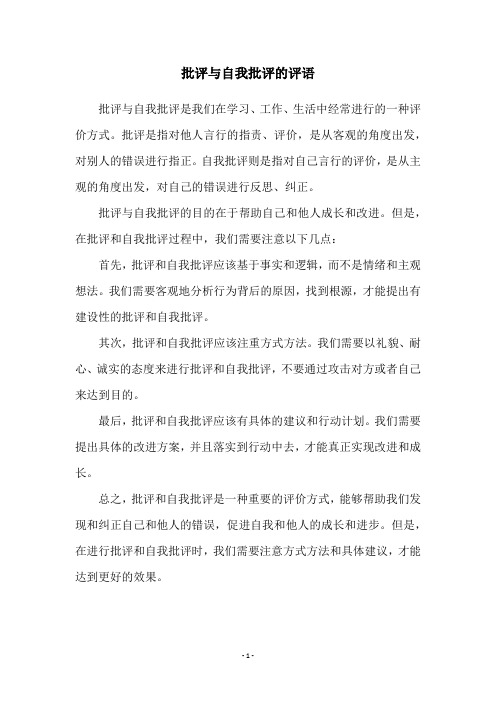 批评与自我批评的评语

批评与自我批评是我们在学习、工作、生活中经常进行的一种评价方式。批评是指对他人言行的指责、评价，是从客观的角度出发，对别人的错误进行指正。自我批评则是指对自己言行的评价，是从主观的角度出发，对自己的错误进行反思、纠正。

批评与自我批评的目的在于帮助自己和他人成长和改进。但是，在批评和自我批评过程中，我们需要注意以下几点：

首先，批评和自我批评应该基于事实和逻辑，而不是情绪和主观想法。我们需要客观地分析行为背后的原因，找到根源，才能提出有建设性的批评和自我批评。

其次，批评和自我批评应该注重方式方法。我们需要以礼貌、耐心、诚实的态度来进行批评和自我批评，不要通过攻击对方或者自己来达到目的。

最后，批评和自我批评应该有具体的建议和行动计划。我们需要提出具体的改进方案，并且落实到行动中去，才能真正实现改进和成长。

总之，批评和自我批评是一种重要的评价方式，能够帮助我们发现和纠正自己和他人的错误，促进自我和他人的成长和进步。但是，在进行批评和自我批评时，我们需要注意方式方法和具体建议，才能达到更好的效果。

- 1 -